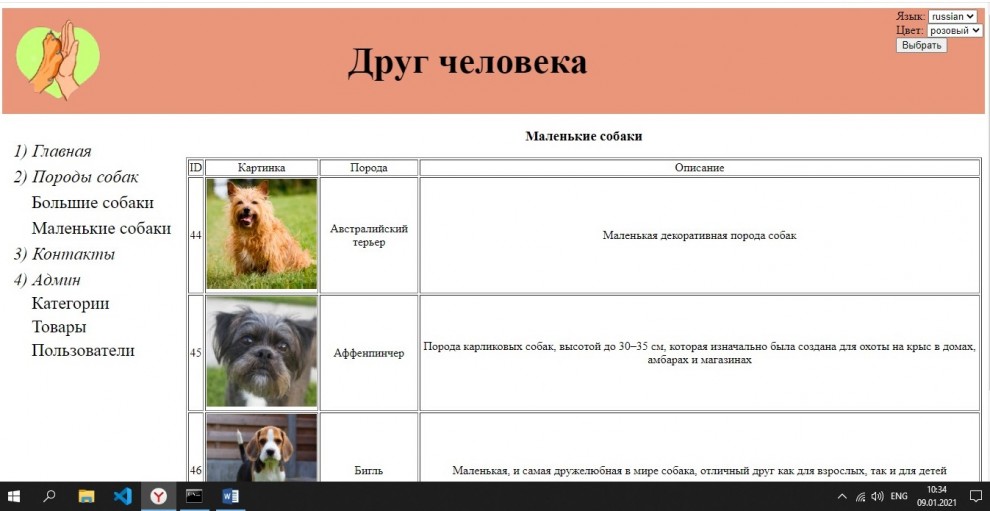 Друг человека

Язык: russian
Цвет: розовый
Выбрать

1) Главная
2) Породы собак
Большие собаки
Маленькие собаки
3) Контакты
4) Админ
Категории
Товары
Пользователи

Маленькие собаки

| ID | Картинка | Порода | Описание |
|---|---|---|---|
| 44 | | Австралийский терьер | Маленькая декоративная порода собак |
| 45 | | Аффенпинчер | Порода карликовых собак, высотой до 30–35 см, которая изначально была создана для охоты на крыс в домах, амбарах и магазинах |
| 46 | | Бигль | Маленькая, и самая дружелюбная в мире собака, отличный друг как для взрослых, так и для детей |

ENG
10:34
09.01.2021